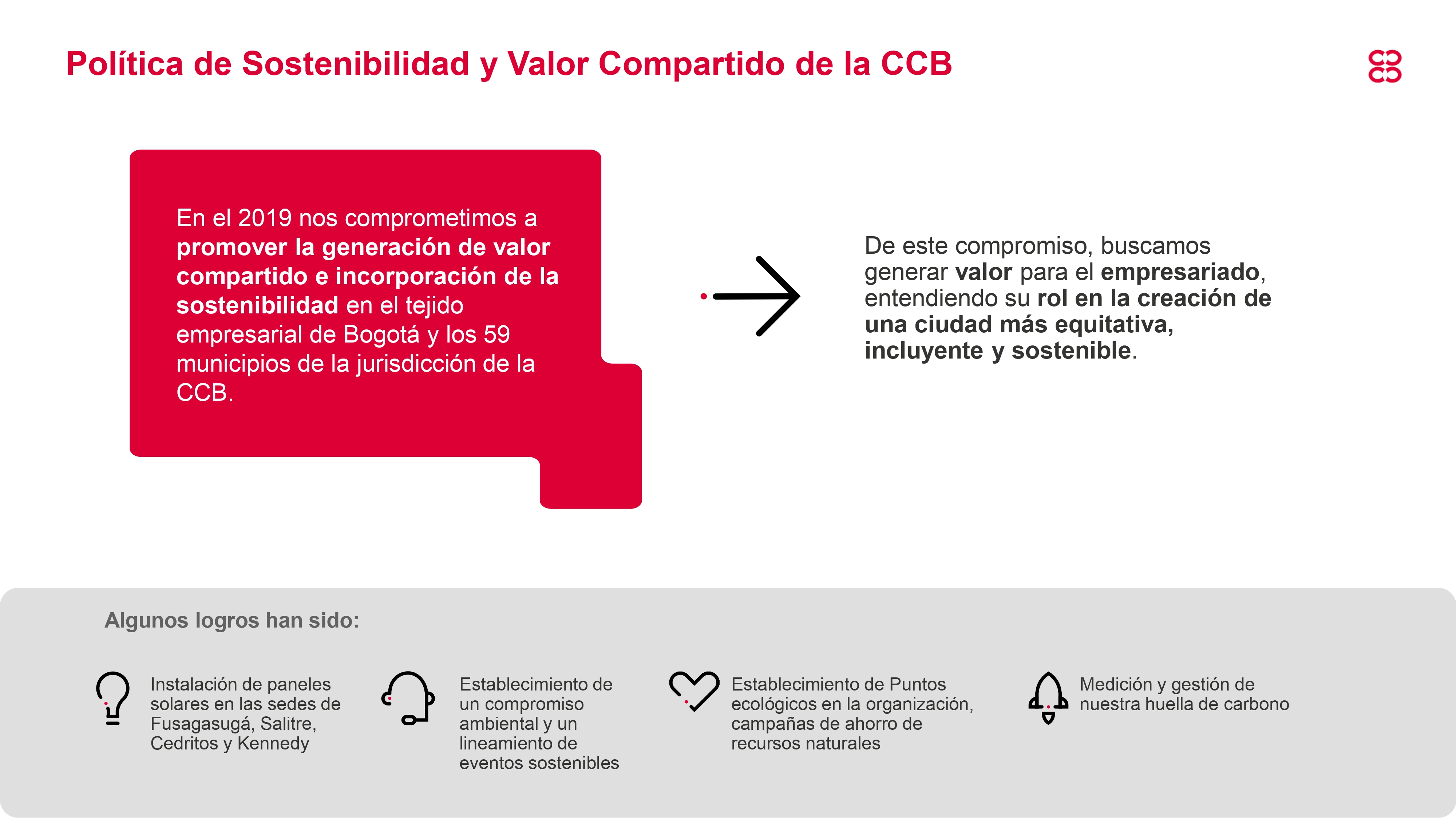 Política de Sostenibilidad y Valor Compartido de la CCB

En el 2019 nos comprometimos a promover la generación de valor compartido e incorporación de la sostenibilidad en el tejido empresarial de Bogotá y los 59 municipios de la jurisdicción de la CCB.

De este compromiso, buscamos generar valor para el empresariado, entendiendo su rol en la creación de una ciudad más equitativa, incluyente y sostenible.

Algunos logros han sido:

Instalación de paneles solares en las sedes de Fusagasugá, Salitre, Cedritos y Kennedy

Establecimiento de un compromiso ambiental y un lineamiento de eventos sostenibles

Establecimiento de Puntos ecológicos en la organización, campañas de ahorro de recursos naturales

Medición y gestión de nuestra huella de carbono